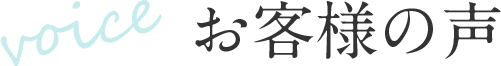 voice お客様の声